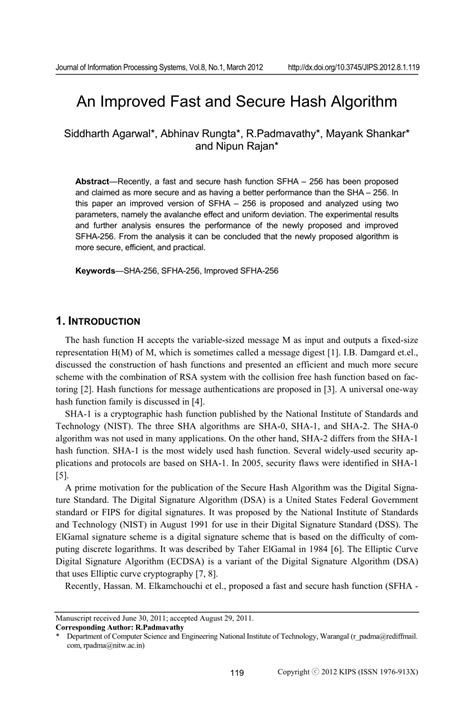 Journal of Information Processing Systems, Vol.8, No.1, March 2012 http://dx.doi.org/10.3745/JIPS.2012.8.1.119

An Improved Fast and Secure Hash Algorithm

Siddharth Agarwal*, Abhinav Rungta*, R.Padmavathy*, Mayank Shankar* and Nipun Rajan*

Abstract—Recently, a fast and secure hash function SFHA – 256 has been proposed and claimed as more secure and as having a better performance than the SHA – 256. In this paper an improved version of SFHA – 256 is proposed and analyzed using two parameters, namely the avalanche effect and uniform deviation. The experimental results and further analysis ensures the performance of the newly proposed and improved SFHA-256. From the analysis it can be concluded that the newly proposed algorithm is more secure, efficient, and practical.

Keywords—SHA-256, SFHA-256, Improved SFHA-256

1. INTRODUCTION

The hash function H accepts the variable-sized message M as input and outputs a fixed-size representation H(M) of M, which is sometimes called a message digest [1]. I.B. Damgard et.el., discussed the construction of hash functions and presented an efficient and much more secure scheme with the combination of RSA system with the collision free hash function based on factoring [2]. Hash functions for message authentications are proposed in [3]. A universal one-way hash function family is discussed in [4].

SHA-1 is a cryptographic hash function published by the National Institute of Standards and Technology (NIST). The three SHA algorithms are SHA-0, SHA-1, and SHA-2. The SHA-0 algorithm was not used in many applications. On the other hand, SHA-2 differs from the SHA-1 hash function. SHA-1 is the most widely used hash function. Several widely-used security applications and protocols are based on SHA-1. In 2005, security flaws were identified in SHA-1 [5].

A prime motivation for the publication of the Secure Hash Algorithm was the Digital Signature Standard. The Digital Signature Algorithm (DSA) is a United States Federal Government standard or FIPS for digital signatures. It was proposed by the National Institute of Standards and Technology (NIST) in August 1991 for use in their Digital Signature Standard (DSS). The ElGamal signature scheme is a digital signature scheme that is based on the difficulty of computing discrete logarithms. It was described by Taher ElGamal in 1984 [6]. The Elliptic Curve Digital Signature Algorithm (ECDSA) is a variant of the Digital Signature Algorithm (DSA) that uses Elliptic curve cryptography [7, 8].

Recently, Hassan. M. Elkamchouchi et el., proposed a fast and secure hash function (SFHA -

Manuscript received June 30, 2011; accepted August 29, 2011.
Corresponding Author: R.Padmavathy
* Department of Computer Science and Engineering National Institute of Technology, Warangal (r_padma@rediffmail.com, rpadma@nitw.ac.in)

119 Copyright ⓒ 2012 KIPS (ISSN 1976-913X)